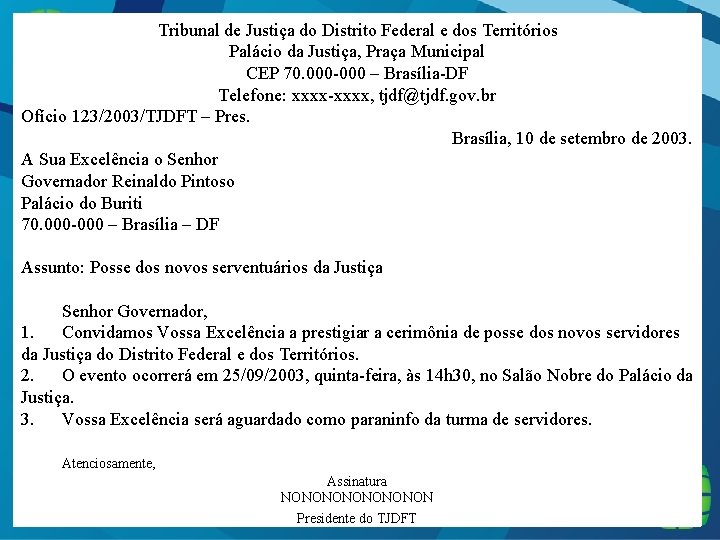 Tribunal de Justiça do Distrito Federal e dos Territórios
Palácio da Justiça, Praça Municipal
CEP 70.000-000 – Brasília-DF
Telefone: xxxx-xxxx, tjdf@tjdf.gov.br

Ofício 123/2003/TJDFT – Pres.

Brasília, 10 de setembro de 2003.

A Sua Excelência o Senhor
Governador Reinaldo Pintoso
Palácio do Buriti
70.000-000 – Brasília – DF

Assunto: Posse dos novos serventuários da Justiça

Senhor Governador,

1. Convidamos Vossa Excelência a prestigiar a cerimônia de posse dos novos servidores da Justiça do Distrito Federal e dos Territórios.

2. O evento ocorrerá em 25/09/2003, quinta-feira, às 14h30, no Salão Nobre do Palácio da Justiça.

3. Vossa Excelência será aguardado como paraninfo da turma de servidores.

Atenciosamente,

Assinatura
NONONONONONONON
Presidente do TJDFT